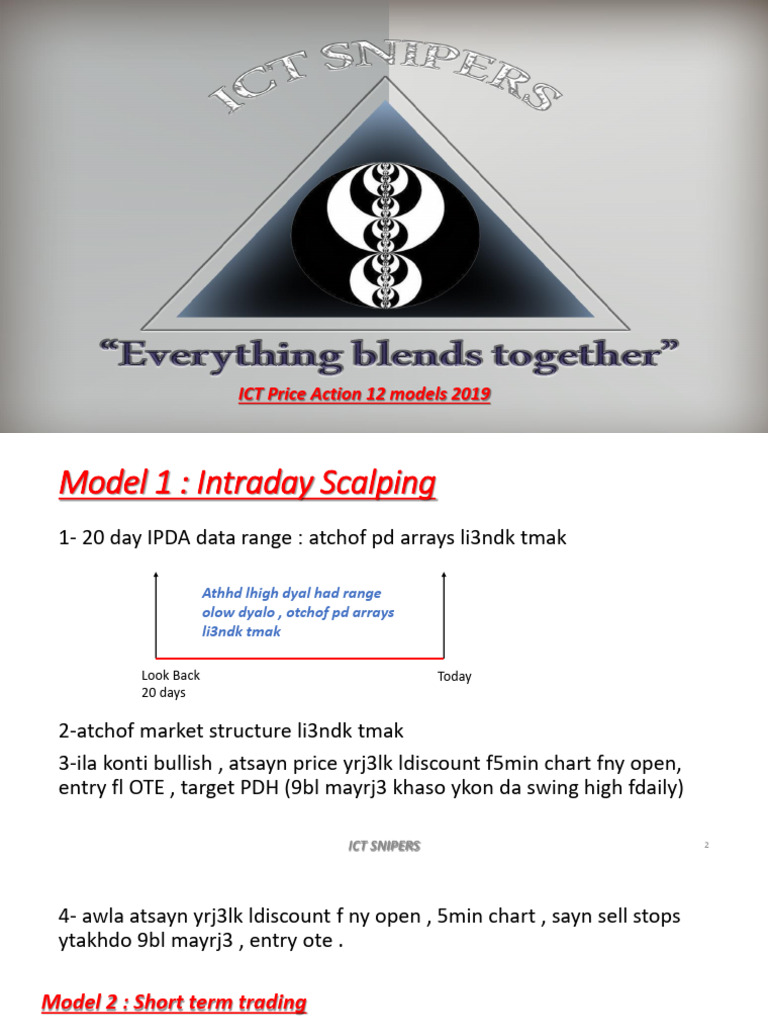 ICT SNIPERS

"Everything blends together"

ICT Price Action 12 models 2019

Model 1 : Intraday Scalping

1- 20 day IPDA data range : atchof pd arrays li3ndk tmak

Athhd lhigh dyal had range olow dyalo , otchof pd arrays li3ndk tmak

Look Back 20 days

Today

2-atchof market structure li3ndk tmak

3-ila konti bullish , atsayn price yrj3lk ldiscount f5min chart fny open, entry fl OTE , target PDH (9bl mayrj3 khaso ykon da swing high fdaily)

ICT SNIPERS

2

4- awla atsayn yrj3lk ldiscount f ny open , 5min chart , sayn sell stops ytakhdo 9bl mayrj3 , entry ote .

Model 2 : Short term trading